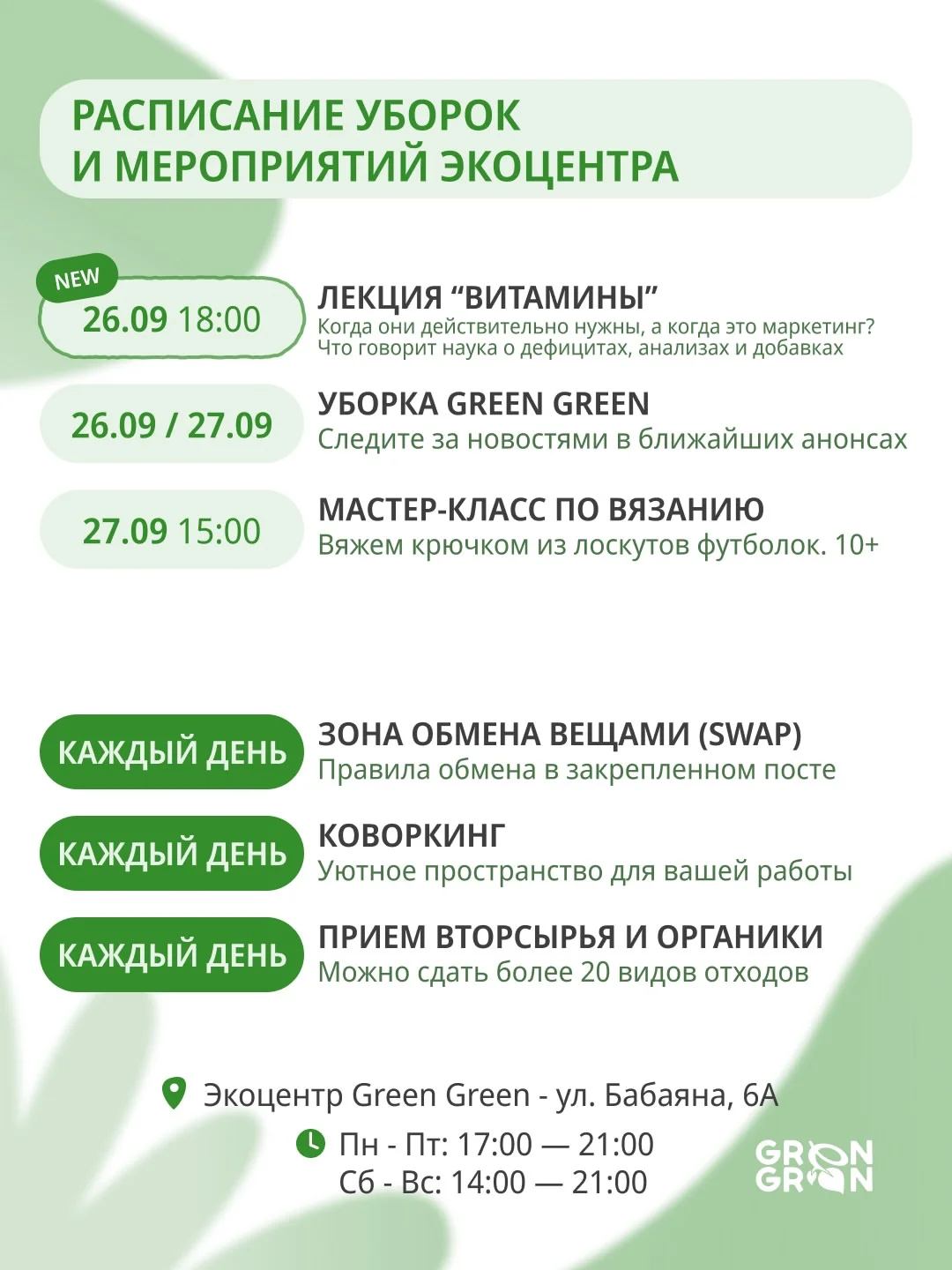 РАСПИСАНИЕ УБОРОК И МЕРОПРИЯТИЙ ЭКОЦЕНТРА

NEW
26.09 18:00
ЛЕКЦИЯ “ВИТАМИНЫ”
Когда они действительно нужны, а когда это маркетинг? Что говорит наука о дефицитах, анализах и добавках

26.09 / 27.09
УБОРКА GREEN GREEN
Следите за новостями в ближайших анонсах

27.09 15:00
МАСТЕР-КЛАСС ПО ВЯЗАНИЮ
Вяжем крючком из лоскутов футболок. 10+

КАЖДЫЙ ДЕНЬ
ЗОНА ОБМЕНА ВЕЩАМИ (SWAP)
Правила обмена в закрепленном посте

КАЖДЫЙ ДЕНЬ
КОВОРКИНГ
Уютное пространство для вашей работы

КАЖДЫЙ ДЕНЬ
ПРИЕМ ВТОРСЫРЬЯ И ОРГАНИКИ
Можно сдать более 20 видов отходов

Экоцентр Green Green - ул. Бабаяна, 6А
Пн - Пт: 17:00 — 21:00
Сб - Вс: 14:00 — 21:00

GREEN GREEN